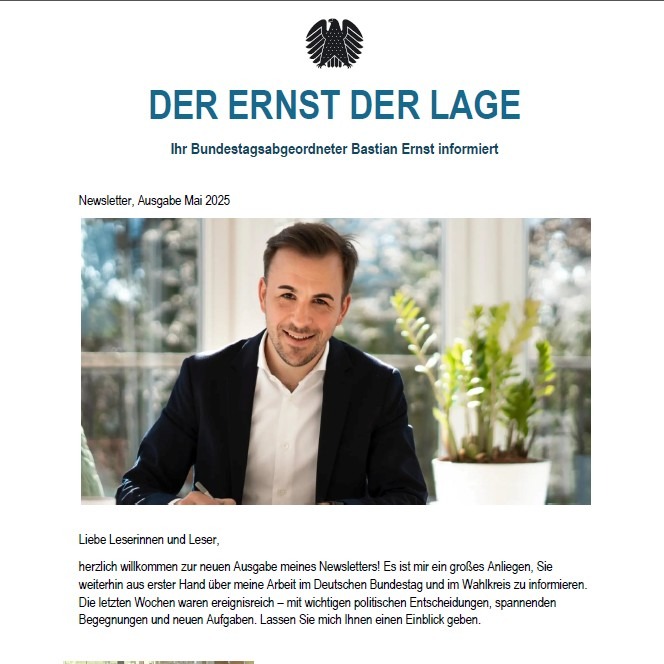 DER ERNST DER LAGE

Ihr Bundestagsabgeordneter Bastian Ernst informiert

Newsletter, Ausgabe Mai 2025

Liebe Leserinnen und Leser,

herzlich willkommen zur neuen Ausgabe meines Newsletters! Es ist mir ein großes Anliegen, Sie weiterhin aus erster Hand über meine Arbeit im Deutschen Bundestag und im Wahlkreis zu informieren. Die letzten Wochen waren ereignisreich – mit wichtigen politischen Entscheidungen, spannenden Begegnungen und neuen Aufgaben. Lassen Sie mich Ihnen einen Einblick geben.